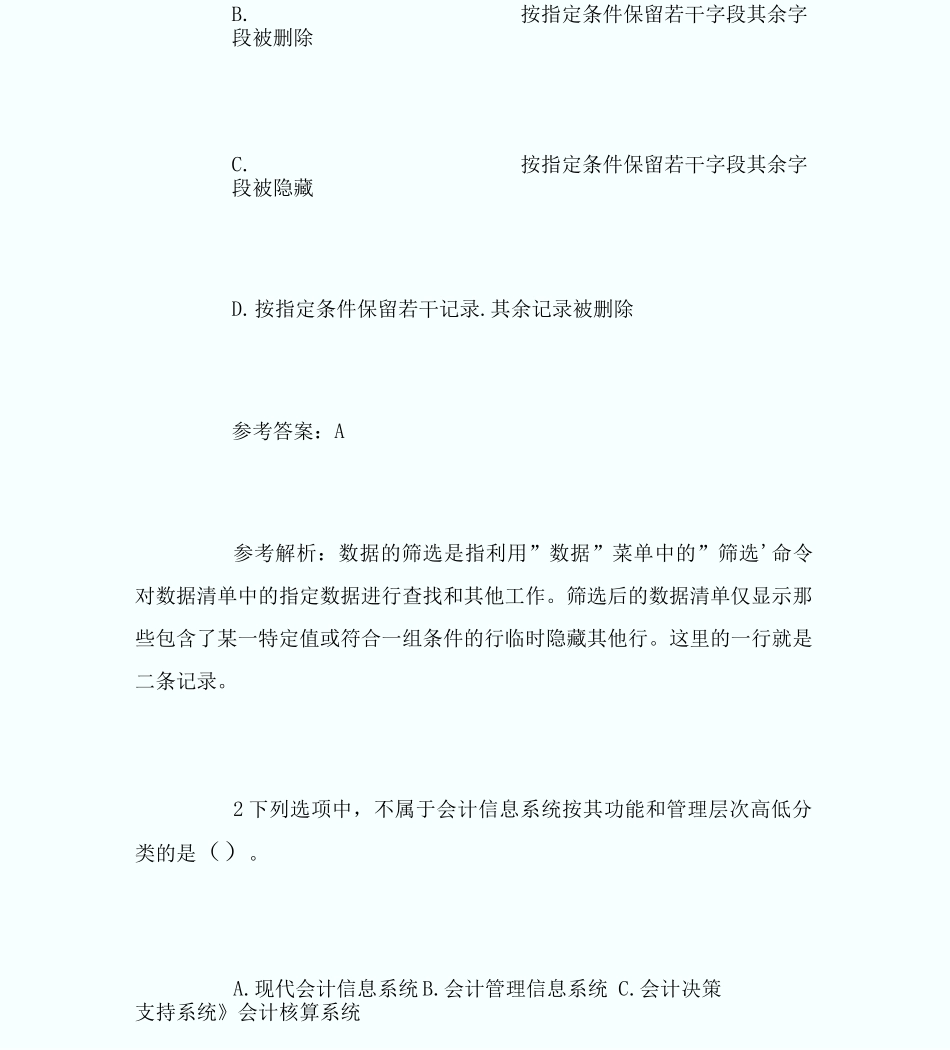 B. 按指定条件保留若干字段其余字段被删除

C. 按指定条件保留若干字段其余字段被隐藏

D.按指定条件保留若干记录.其余记录被删除

参考答案：A

参考解析：数据的筛选是指利用”数据”菜单中的”筛选’命令对数据清单中的指定数据进行查找和其他工作。筛选后的数据清单仅显示那些包含了某一特定值或符合一组条件的行临时隐藏其他行。这里的一行就是二条记录。

2下列选项中，不属于会计信息系统按其功能和管理层次高低分类的是（）。

A.现代会计信息系统B.会计管理信息系统 C.会计决策支持系统》会计核算系统